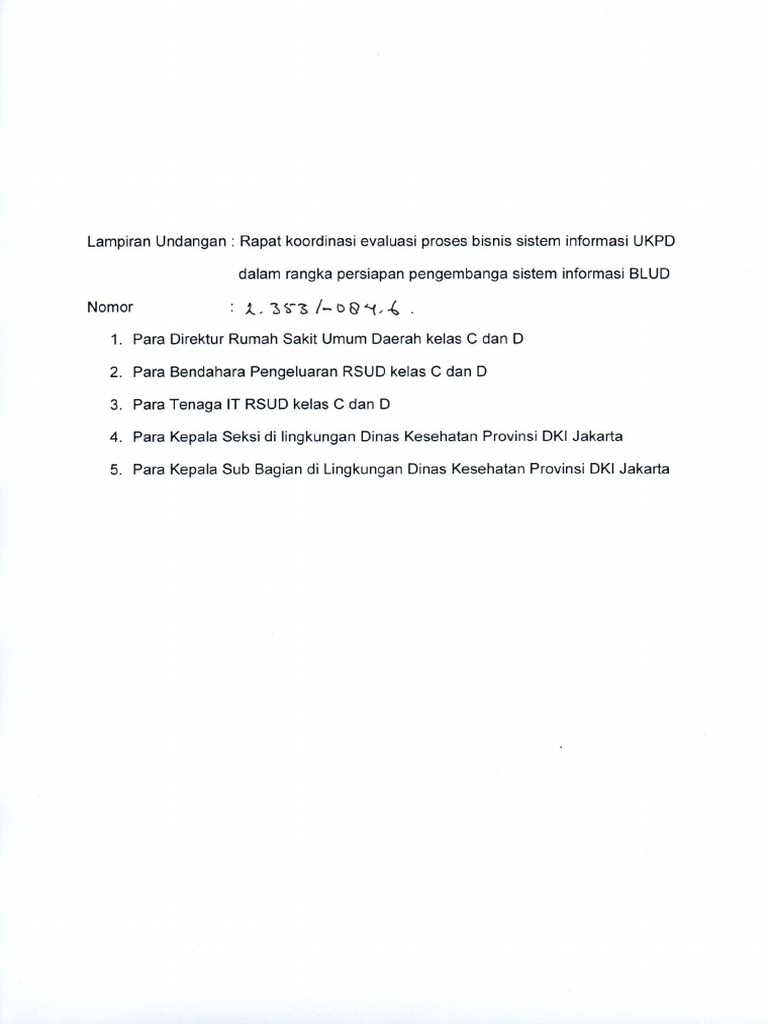 Lampiran Undangan : Rapat koordinasi evaluasi proses bisnis sistem informasi UKPD dalam rangka persiapan pengembanga sistem informasi BLUD

Nomor : 2.353/-084.6.

1. Para Direktur Rumah Sakit Umum Daerah kelas C dan D
2. Para Bendahara Pengeluaran RSUD kelas C dan D
3. Para Tenaga IT RSUD kelas C dan D
4. Para Kepala Seksi di lingkungan Dinas Kesehatan Provinsi DKI Jakarta
5. Para Kepala Sub Bagian di Lingkungan Dinas Kesehatan Provinsi DKI Jakarta